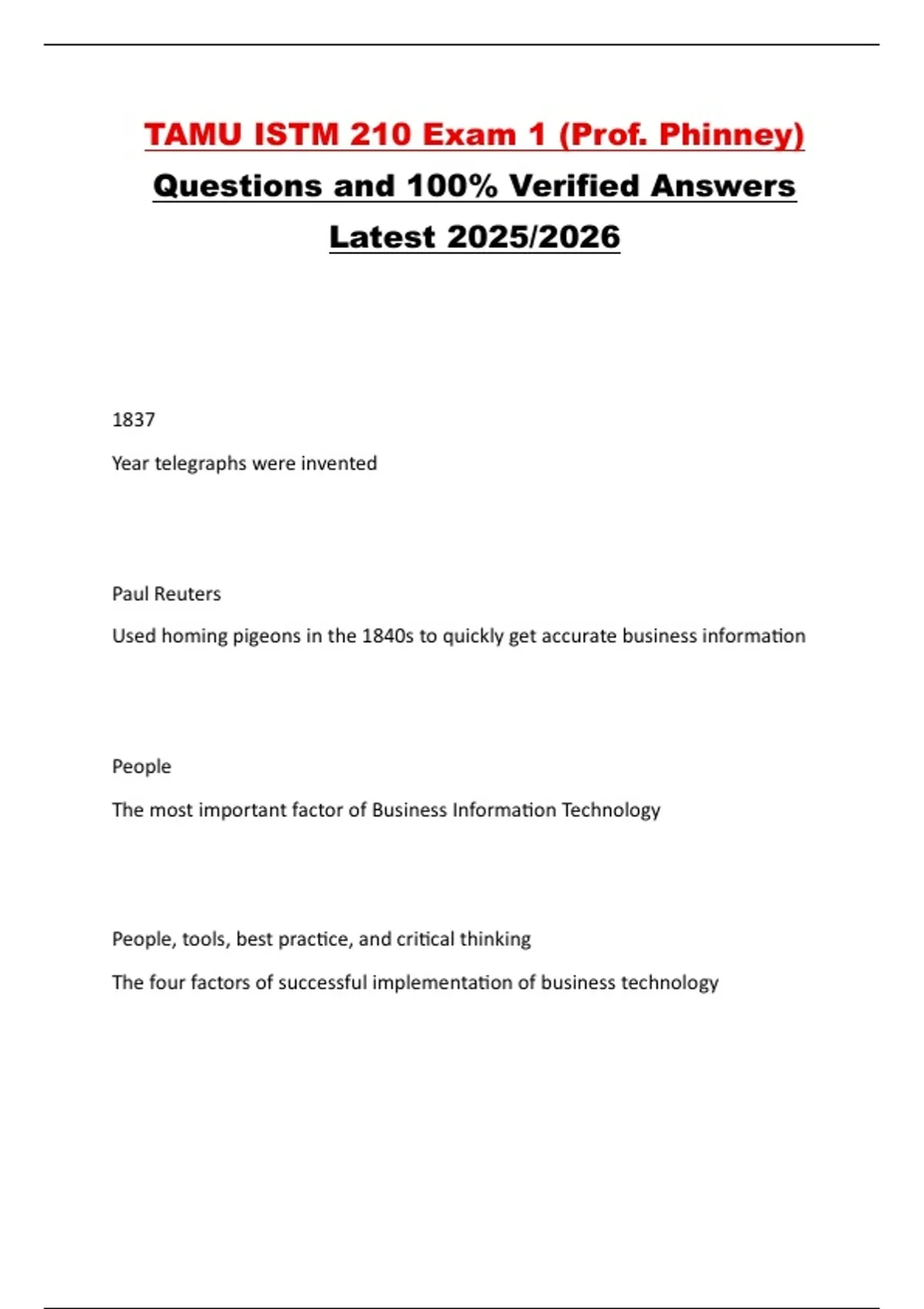 TAMU ISTM 210 Exam 1 (Prof. Phinney) Questions and 100% Verified Answers Latest 2025/2026

1837

Year telegraphs were invented

Paul Reuters

Used homing pigeons in the 1840s to quickly get accurate business information

People

The most important factor of Business Information Technology

People, tools, best practice, and critical thinking

The four factors of successful implementation of business technology